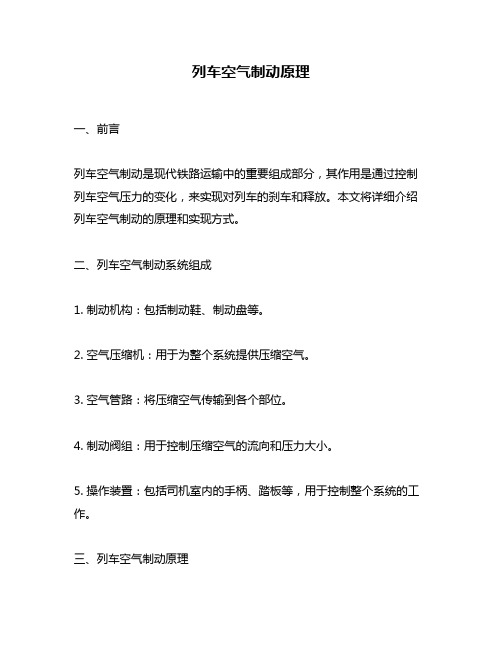 列车空气制动原理

一、前言

列车空气制动是现代铁路运输中的重要组成部分，其作用是通过控制列车空气压力的变化，来实现对列车的刹车和释放。本文将详细介绍列车空气制动的原理和实现方式。

二、列车空气制动系统组成

1. 制动机构：包括制动鞋、制动盘等。

2. 空气压缩机：用于为整个系统提供压缩空气。

3. 空气管路：将压缩空气传输到各个部位。

4. 制动阀组：用于控制压缩空气的流向和压力大小。

5. 操作装置：包括司机室内的手柄、踏板等，用于控制整个系统的工作。

三、列车空气制动原理